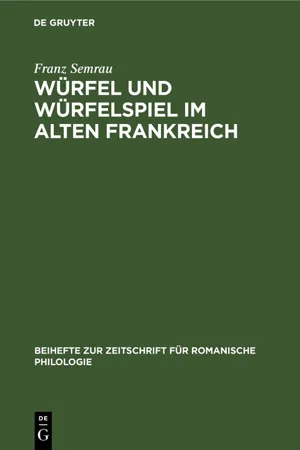 DE GRUYTER

Franz Semrau

WÜRFEL UND WÜRFELSPIEL IM ALTEN FRANKREICH

BEIHEFTE ZUR ZEITSCHRIFT FÜR ROMANISCHE PHILOLOGIE

DE
G